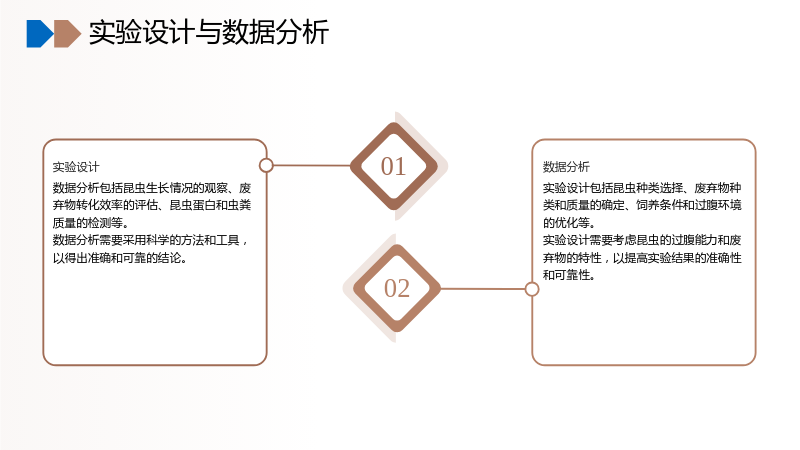 实验设计与数据分析

实验设计

数据分析包括昆虫生长情况的观察、废弃物转化效率的评估、昆虫蛋白和虫粪质量的检测等。

数据分析需要采用科学的方法和工具，以得出准确和可靠的结论。

01

02

数据分析

实验设计包括昆虫种类选择、废弃物种类和质量的确定、饲养条件和过腹环境的优化等。

实验设计需要考虑昆虫的过腹能力和废弃物的特性，以提高实验结果的准确性和可靠性。